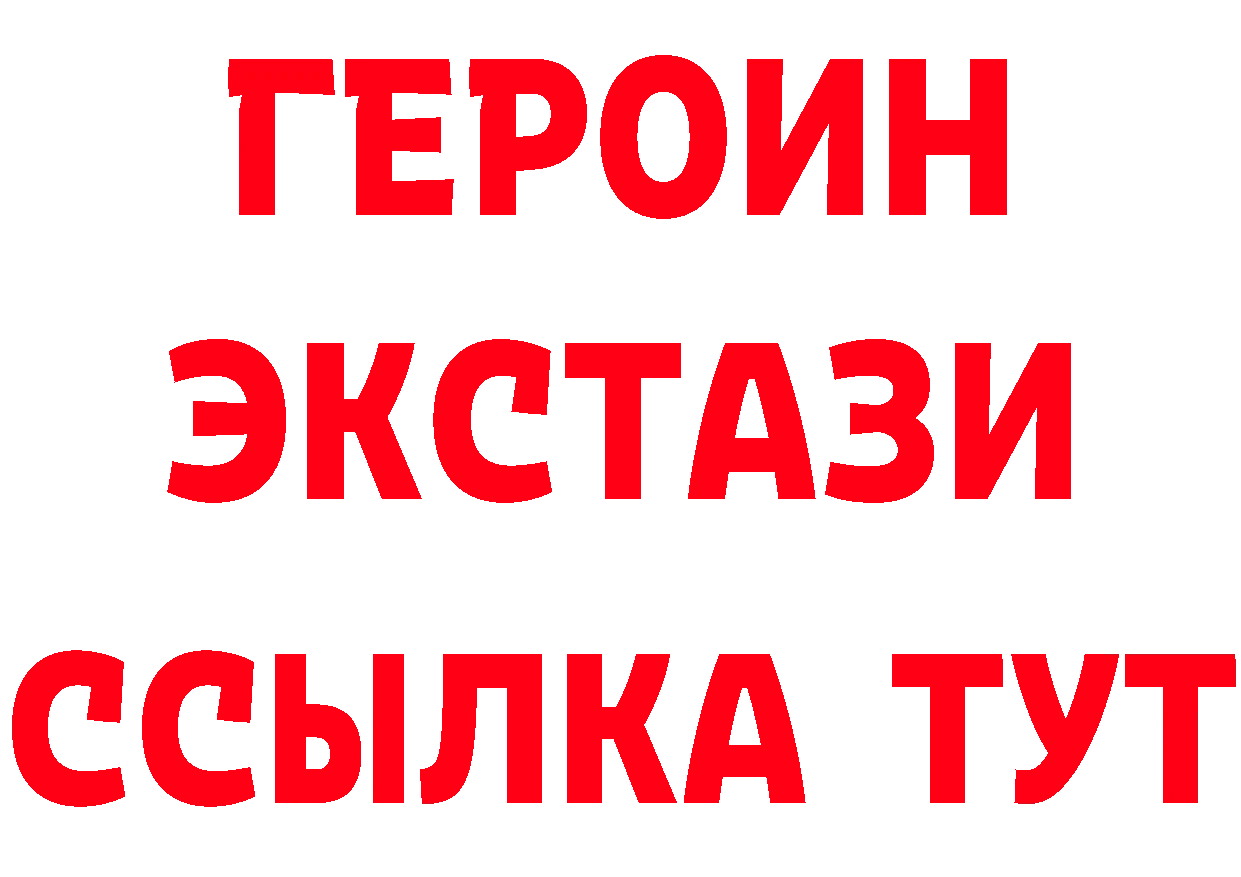 ГЕРОИН
ЭКСТАЗИ
ССЫЛКА ТУТ